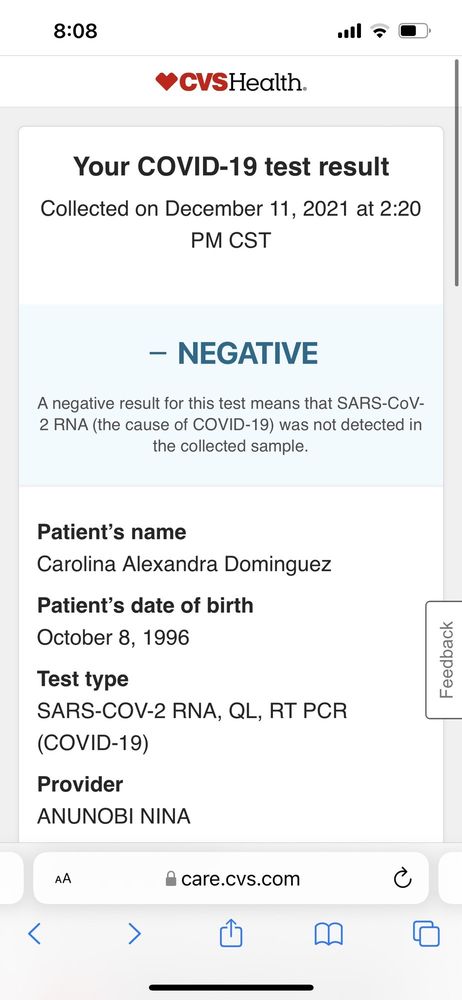 8:08

CVSHealth.

Your COVID-19 test result

Collected on December 11, 2021 at 2:20 PM CST

– NEGATIVE

A negative result for this test means that SARS-CoV-2 RNA (the cause of COVID-19) was not detected in the collected sample.

Patient's name
Carolina Alexandra Dominguez

Patient's date of birth
October 8, 1996

Test type
SARS-COV-2 RNA, QL, RT PCR (COVID-19)

Provider
ANUNOBI NINA

Feedback

AA care.cvs.com